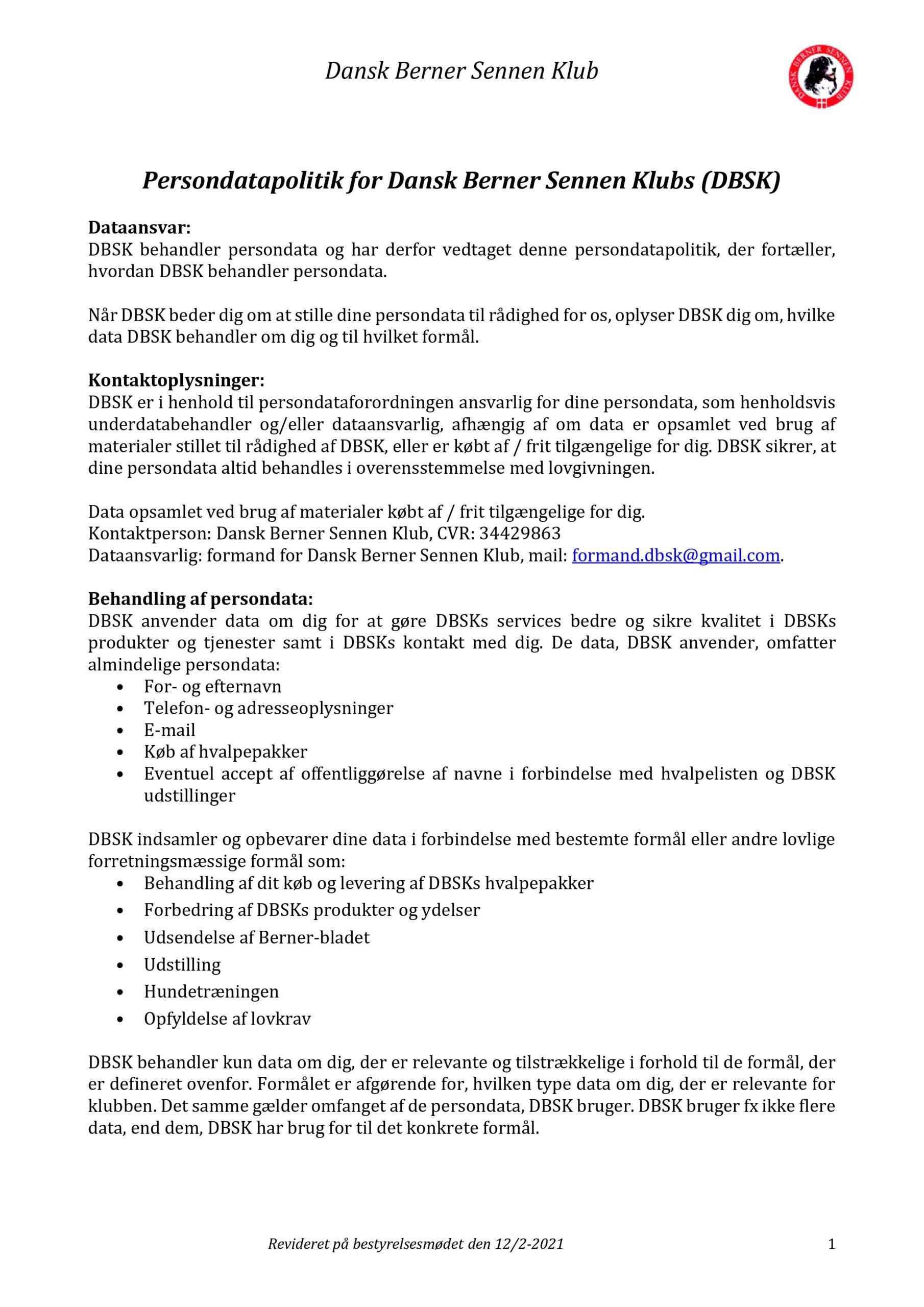 Dansk Berner Sennen Klub

DANSK BERNER SENNEN KLUB

Persondatapolitik for Dansk Berner Sennen Klubs (DBSK)

Dataansvar:
DBSK behandler persondata og har derfor vedtaget denne persondatapolitik, der fortæller, hvordan DBSK behandler persondata.

Når DBSK beder dig om at stille dine persondata til rådighed for os, oplyser DBSK dig om, hvilke data DBSK behandler om dig og til hvilket formål.

Kontaktoplysninger:
DBSK er i henhold til persondataforordningen ansvarlig for dine persondata, som henholdsvis underdatabehandler og/eller dataansvarlig, afhængig af om data er opsamlet ved brug af materialer stillet til rådighed af DBSK, eller er købt af / frit tilgængelige for dig. DBSK sikrer, at dine persondata altid behandles i overensstemmelse med lovgivningen.

Data opsamlet ved brug af materialer købt af / frit tilgængelige for dig.
Kontaktperson: Dansk Berner Sennen Klub, CVR: 34429863
Dataansvarlig: formand for Dansk Berner Sennen Klub, mail: formand.dbsk@gmail.com.

Behandling af persondata:
DBSK anvender data om dig for at gøre DBSKs services bedre og sikre kvalitet i DBSKs produkter og tjenester samt i DBSKs kontakt med dig. De data, DBSK anvender, omfatter almindelige persondata:
• For- og efternavn
• Telefon- og adresseoplysninger
• E-mail
• Køb af hvalpepakker
• Eventuel accept af offentliggørelse af navne i forbindelse med hvalpelisten og DBSK udstillinger

DBSK indsamler og opbevarer dine data i forbindelse med bestemte formål eller andre lovlige forretningsmæssige formål som:
• Behandling af dit køb og levering af DBSKs hvalpepakker
• Forbedring af DBSKs produkter og ydelser
• Udsendelse af Berner-bladet
• Udstilling
• Hundetræningen
• Opfyldelse af lovkrav

DBSK behandler kun data om dig, der er relevante og tilstrækkelige i forhold til de formål, der er defineret ovenfor. Formålet er afgørende for, hvilken type data om dig, der er relevante for klubben. Det samme gælder omfanget af de persondata, DBSK bruger. DBSK bruger fx ikke flere data, end dem, DBSK har brug for til det konkrete formål.

Revideret på bestyrelsesmødet den 12/2-2021

1